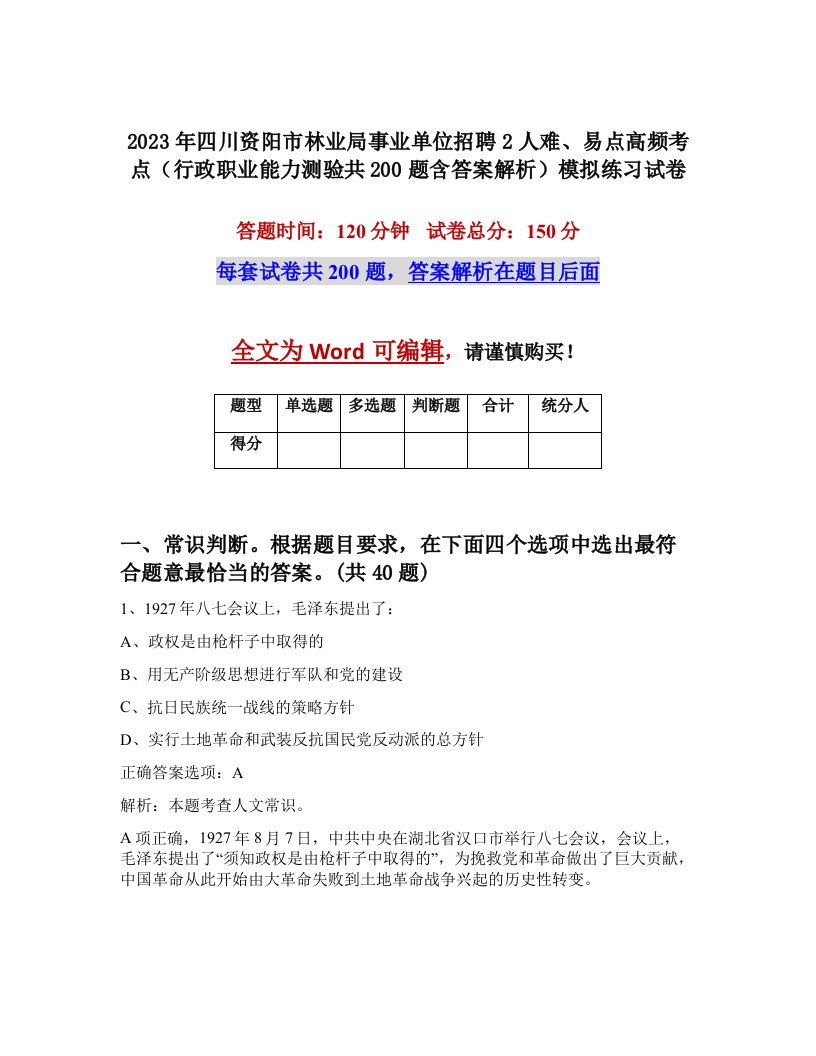 2023年四川资阳市林业局事业单位招聘2人难、易点高频考点（行政职业能力测验共200题含答案解析）模拟练习试卷

答题时间：120分钟　试卷总分：150分

每套试卷共200题，答案解析在题目后面

全文为Word可编辑，请谨慎购买！

| 题型 | 单选题 | 多选题 | 判断题 | 合计 | 统分人 |
|---|---|---|---|---|---|
| 得分 | | | | | |

一、常识判断。根据题目要求，在下面四个选项中选出最符合题意最恰当的答案。(共40题)

1、1927年八七会议上，毛泽东提出了：

A、政权是由枪杆子中取得的

B、用无产阶级思想进行军队和党的建设

C、抗日民族统一战线的策略方针

D、实行土地革命和武装反抗国民党反动派的总方针

正确答案选项：A

解析：本题考查人文常识。

A项正确，1927年8月7日，中共中央在湖北省汉口市举行八七会议，会议上，毛泽东提出了“须知政权是由枪杆子中取得的”，为挽救党和革命做出了巨大贡献，中国革命从此开始由大革命失败到土地革命战争兴起的历史性转变。